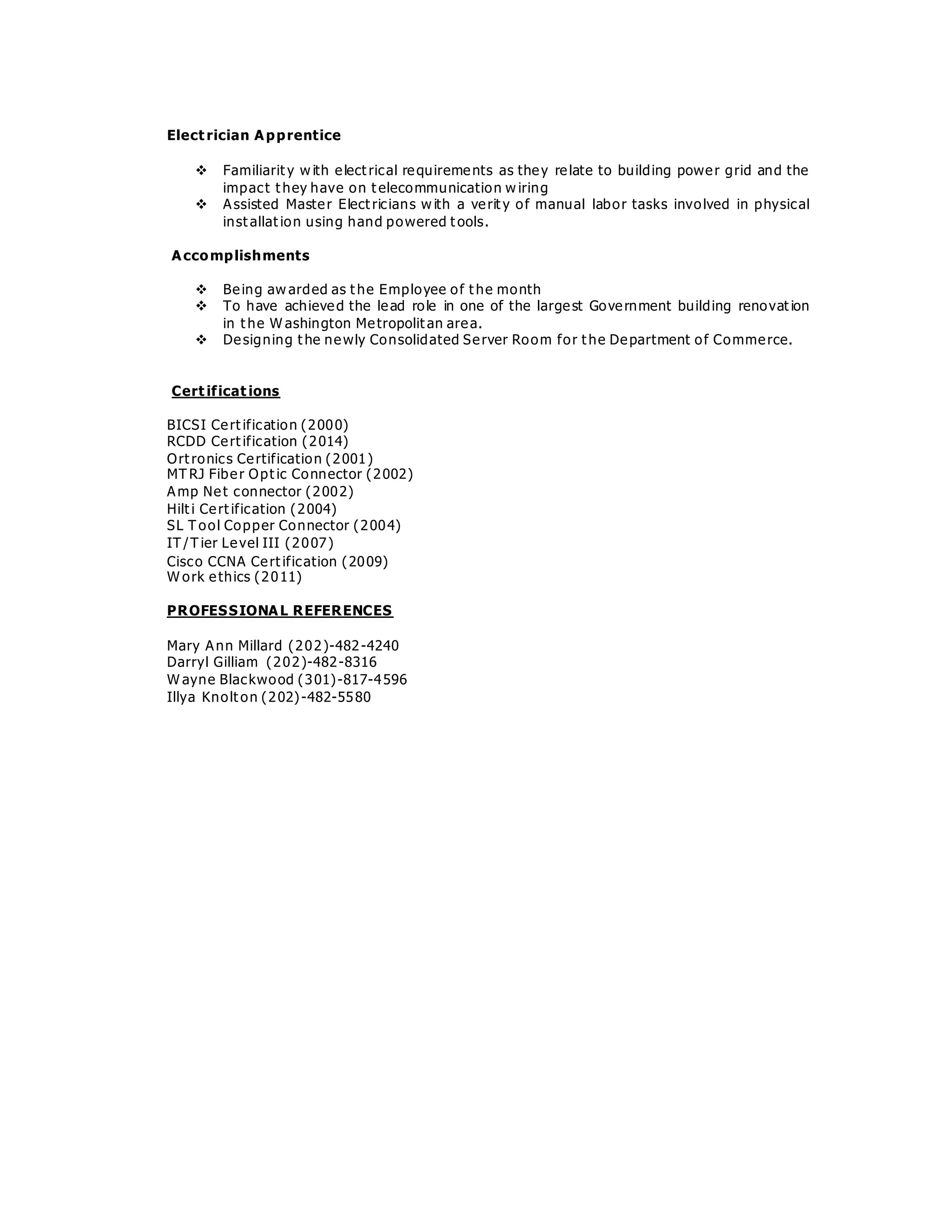 Electrician Apprentice

❖ Familiarity with electrical requirements as they relate to building power grid and the impact they have on telecommunication wiring
❖ Assisted Master Electricians with a verity of manual labor tasks involved in physical installation using hand powered tools.

Accomplishments

❖ Being awarded as the Employee of the month
❖ To have achieved the lead role in one of the largest Government building renovation in the Washington Metropolitan area.
❖ Designing the newly Consolidated Server Room for the Department of Commerce.

Certifications

BICSI Certification (2000)
RCDD Certification (2014)
Ortronics Certification (2001)
MTRJ Fiber Optic Connector (2002)
Amp Net connector (2002)
Hilti Certification (2004)
SL Tool Copper Connector (2004)
IT/Tier Level III (2007)
Cisco CCNA Certification (2009)
Work ethics (2011)

PROFESSIONAL REFERENCES

Mary Ann Millard (202)-482-4240
Darryl Gilliam (202)-482-8316
Wayne Blackwood (301)-817-4596
Illya Knolton (202)-482-5580